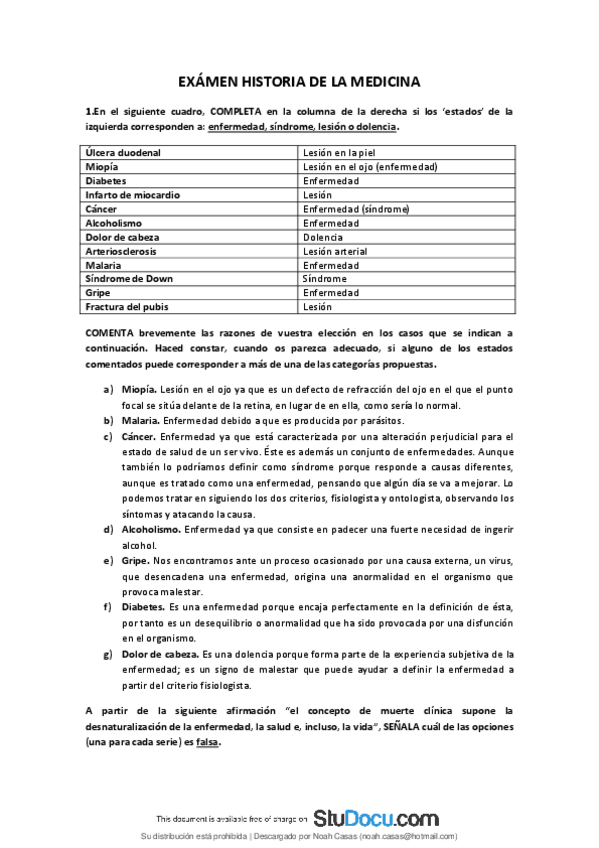 EXÁMEN HISTORIA DE LA MEDICINA

1.En el siguiente cuadro, COMPLETA en la columna de la derecha si los 'estados' de la izquierda corresponden a: enfermedad, síndrome, lesión o dolencia.

| Úlcera duodenal | Lesión en la piel |
|---|---|
| Miopía | Lesión en el ojo (enfermedad) |
| Diabetes | Enfermedad |
| Infarto de miocardio | Lesión |
| Cáncer | Enfermedad (síndrome) |
| Alcoholismo | Enfermedad |
| Dolor de cabeza | Dolencia |
| Arteriosclerosis | Lesión arterial |
| Malaria | Enfermedad |
| Síndrome de Down | Síndrome |
| Gripe | Enfermedad |
| Fractura del pubis | Lesión |

COMENTA brevemente las razones de vuestra elección en los casos que se indican a continuación. Haced constar, cuando os parezca adecuado, si alguno de los estados comentados puede corresponder a más de una de las categorías propuestas.

a) Miopía. Lesión en el ojo ya que es un defecto de refracción del ojo en el que el punto focal se sitúa delante de la retina, en lugar de en ella, como sería lo normal.
b) Malaria. Enfermedad debido a que es producida por parásitos.
c) Cáncer. Enfermedad ya que está caracterizada por una alteración perjudicial para el estado de salud de un ser vivo. Éste es además un conjunto de enfermedades. Aunque también lo podríamos definir como síndrome porque responde a causas diferentes, aunque es tratado como una enfermedad, pensando que algún día se va a mejorar. Lo podemos tratar en siguiendo los dos criterios, fisiologista y ontologista, observando los síntomas y atacando la causa.
d) Alcoholismo. Enfermedad ya que consiste en padecer una fuerte necesidad de ingerir alcohol.
e) Gripe. Nos encontramos ante un proceso ocasionado por una causa externa, un virus, que desencadena una enfermedad, origina una anormalidad en el organismo que provoca malestar.
f) Diabetes. Es una enfermedad porque encaja perfectamente en la definición de ésta, por tanto es un desequilibrio o anormalidad que ha sido provocada por una disfunción en el organismo.
g) Dolor de cabeza. Es una dolencia porque forma parte de la experiencia subjetiva de la enfermedad; es un signo de malestar que puede ayudar a definir la enfermedad a partir del criterio fisiologista.

A partir de la siguiente afirmación "el concepto de muerte clínica supone la desnaturalización de la enfermedad, la salud e, incluso, la vida", SEÑALA cuál de las opciones (una para cada serie) es falsa.

This document is available free of charge on StuDocu.com

Su distribución está prohibida | Descargado por Noah Casas (noah.casas@hotmail.com)